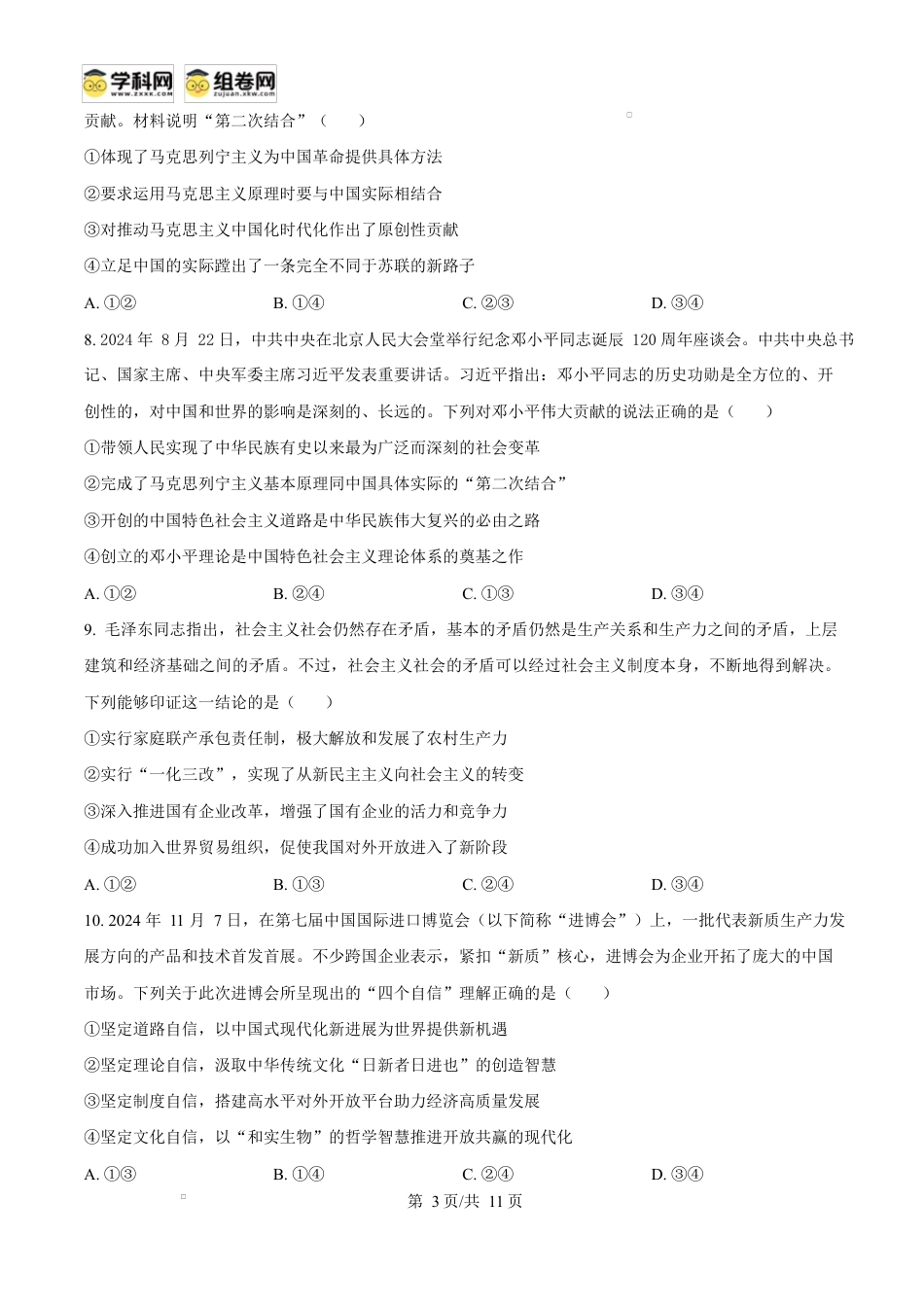 学科网 组卷网

贡献。材料说明“第二次结合”（　　）

①体现了马克思列宁主义为中国革命提供具体方法

②要求运用马克思主义原理时要与中国实际相结合

③对推动马克思主义中国化时代化作出了原创性贡献

④立足中国的实际蹚出了一条完全不同于苏联的新路子

A.①②　B.①④　C.②③　D.③④

8.2024年8月22日，中共中央在北京人民大会堂举行纪念邓小平同志诞辰120周年座谈会。中共中央总书记、国家主席、中央军委主席习近平发表重要讲话。习近平指出：邓小平同志的历史功勋是全方位的、开创性的，对中国和世界的影响是深刻的、长远的。下列对邓小平伟大贡献的说法正确的是（　　）

①带领人民实现了中华民族有史以来最为广泛而深刻的社会变革

②完成了马克思列宁主义基本原理同中国具体实际的“第二次结合”

③开创的中国特色社会主义道路是中华民族伟大复兴的必由之路

④创立的邓小平理论是中国特色社会主义理论体系的奠基之作

A.①②　B.②④　C.①③　D.③④

9.毛泽东同志指出，社会主义社会仍然存在矛盾，基本的矛盾仍然是生产关系和生产力之间的矛盾，上层建筑和经济基础之间的矛盾。不过，社会主义社会的矛盾可以经过社会主义制度本身，不断地得到解决。下列能够印证这一结论的是（　　）

①实行家庭联产承包责任制，极大解放和发展了农村生产力

②实行“一化三改”，实现了从新民主主义向社会主义的转变

③深入推进国有企业改革，增强了国有企业的活力和竞争力

④成功加入世界贸易组织，促使我国对外开放进入了新阶段

A.①②　B.①③　C.②④　D.③④

10.2024年11月7日，在第七届中国国际进口博览会（以下简称“进博会”）上，一批代表新质生产力发展方向的产品和技术首发首展。不少跨国企业表示，紧扣“新质”核心，进博会为企业开拓了庞大的中国市场。下列关于此次进博会所呈现出的“四个自信”理解正确的是（　　）

①坚定道路自信，以中国式现代化新进展为世界提供新机遇

②坚定理论自信，汲取中华传统文化“日新者日进也”的创造智慧

③坚定制度自信，搭建高水平对外开放平台助力经济高质量发展

④坚定文化自信，以“和实生物”的哲学智慧推进开放共赢的现代化

A.①③　B.①④　C.②④　D.③④

第3页/共11页